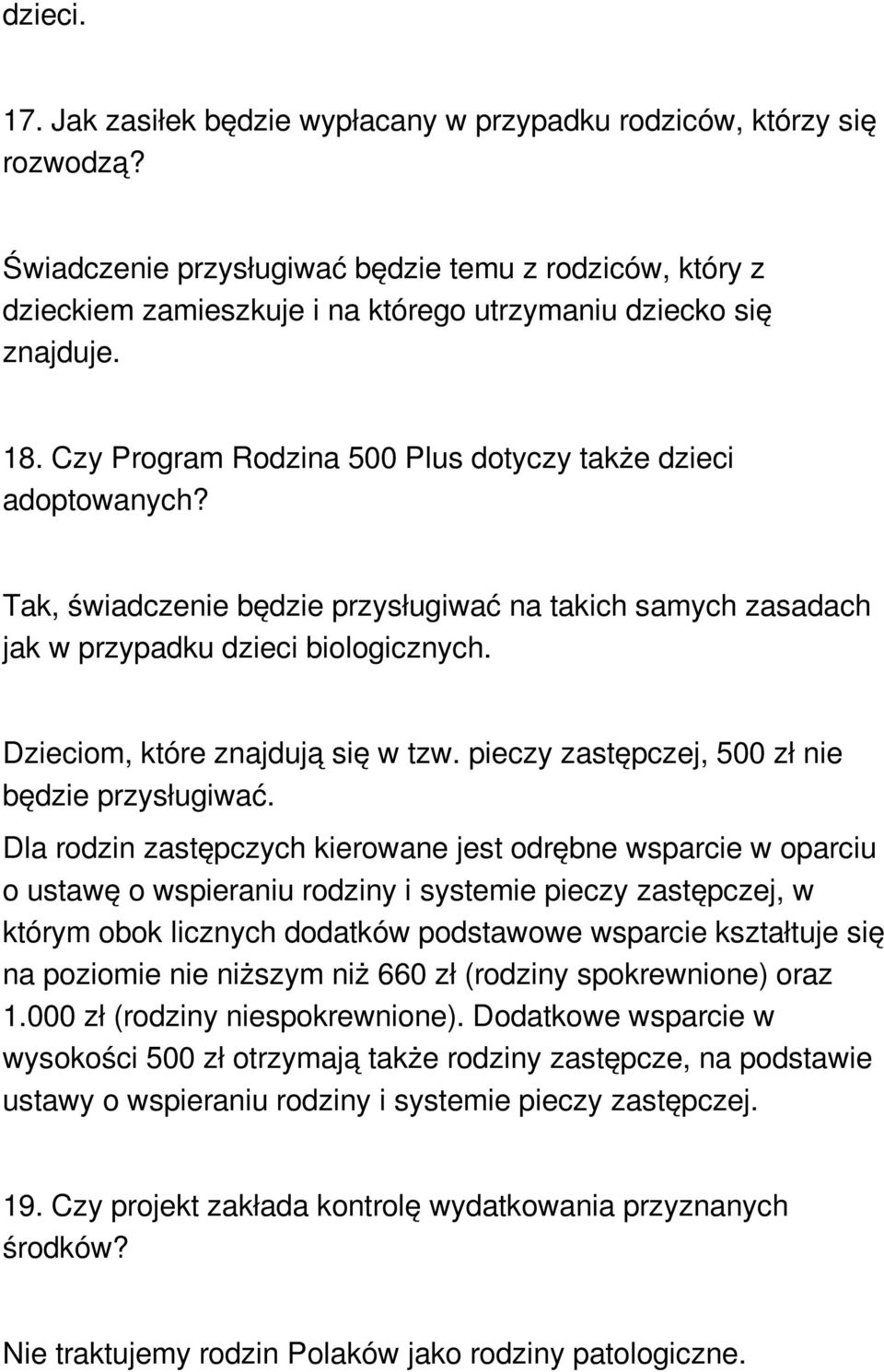 dzieci.

17. Jak zasiłek będzie wypłacany w przypadku rodziców, którzy się rozwodzą?

Świadczenie przysługiwać będzie temu z rodziców, który z dzieckiem zamieszkuje i na którego utrzymaniu dziecko się znajduje.

18. Czy Program Rodzina 500 Plus dotyczy także dzieci adoptowanych?

Tak, świadczenie będzie przysługiwać na takich samych zasadach jak w przypadku dzieci biologicznych.

Dzieciom, które znajdują się w tzw. pieczy zastępczej, 500 zł nie będzie przysługiwać.

Dla rodzin zastępczych kierowane jest odrębne wsparcie w oparciu o ustawę o wspieraniu rodziny i systemie pieczy zastępczej, w którym obok licznych dodatków podstawowe wsparcie kształtuje się na poziomie nie niższym niż 660 zł (rodziny spokrewnione) oraz 1.000 zł (rodziny niespokrewnione). Dodatkowe wsparcie w wysokości 500 zł otrzymają także rodziny zastępcze, na podstawie ustawy o wspieraniu rodziny i systemie pieczy zastępczej.

19. Czy projekt zakłada kontrolę wydatkowania przyznanych środków?

Nie traktujemy rodzin Polaków jako rodziny patologiczne.